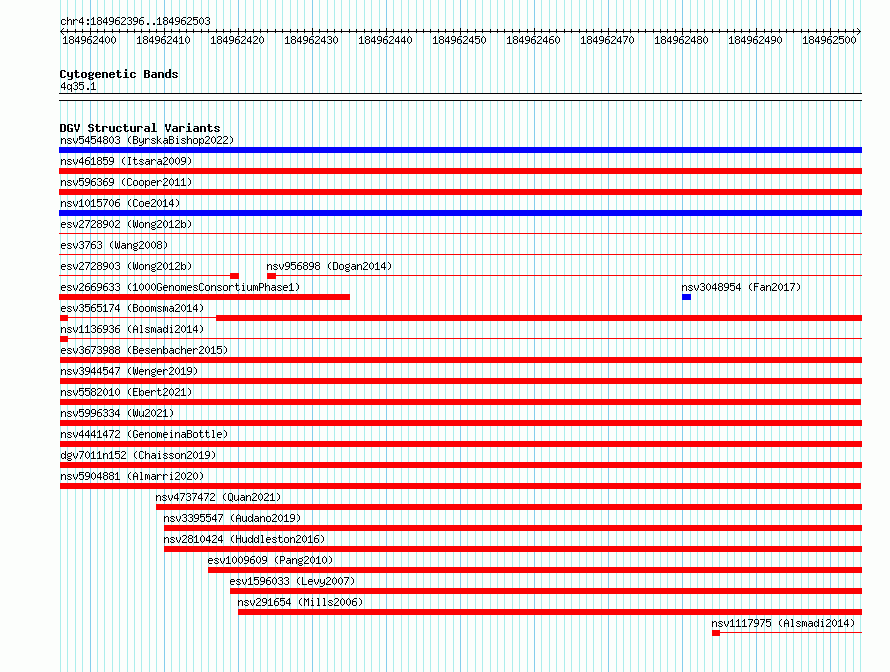 chr4:184962396..184962503

184962400 184962410 184962420 184962430 184962440 184962450 184962460 184962470 184962480 184962490 184962500

Cytogenetic Bands
4q35.1

DGV Structural Variants
nsv5454803 (ByrskaBishop2022)
nsv461859 (Itsara2009)
nsv596369 (Cooper2011)
nsv1015706 (Coe2014)
esv2728902 (Wong2012b)
esv3763 (Wang2008)
esv2728903 (Wong2012b)
nsv956898 (Dogan2014)
esv2669633 (1000GenomesConsortiumPhase1)
nsv3048954 (Fan2017)
esv3565174 (Boomsma2014)
nsv1136936 (Alsmadi2014)
esv3673988 (Besenbacher2015)
nsv3944547 (Wenger2019)
nsv5582010 (Ebert2021)
nsv5996334 (Wu2021)
nsv4441472 (GenomeinaBottle)
dgv7011n152 (Chaisson2019)
nsv5904881 (Almarri2020)
nsv4737472 (Quan2021)
nsv3395547 (Audano2019)
nsv2810424 (Huddleston2016)
esv1009609 (Pang2010)
esv1596033 (Levy2007)
nsv291654 (Mills2006)
nsv1117975 (Alsmadi2014)